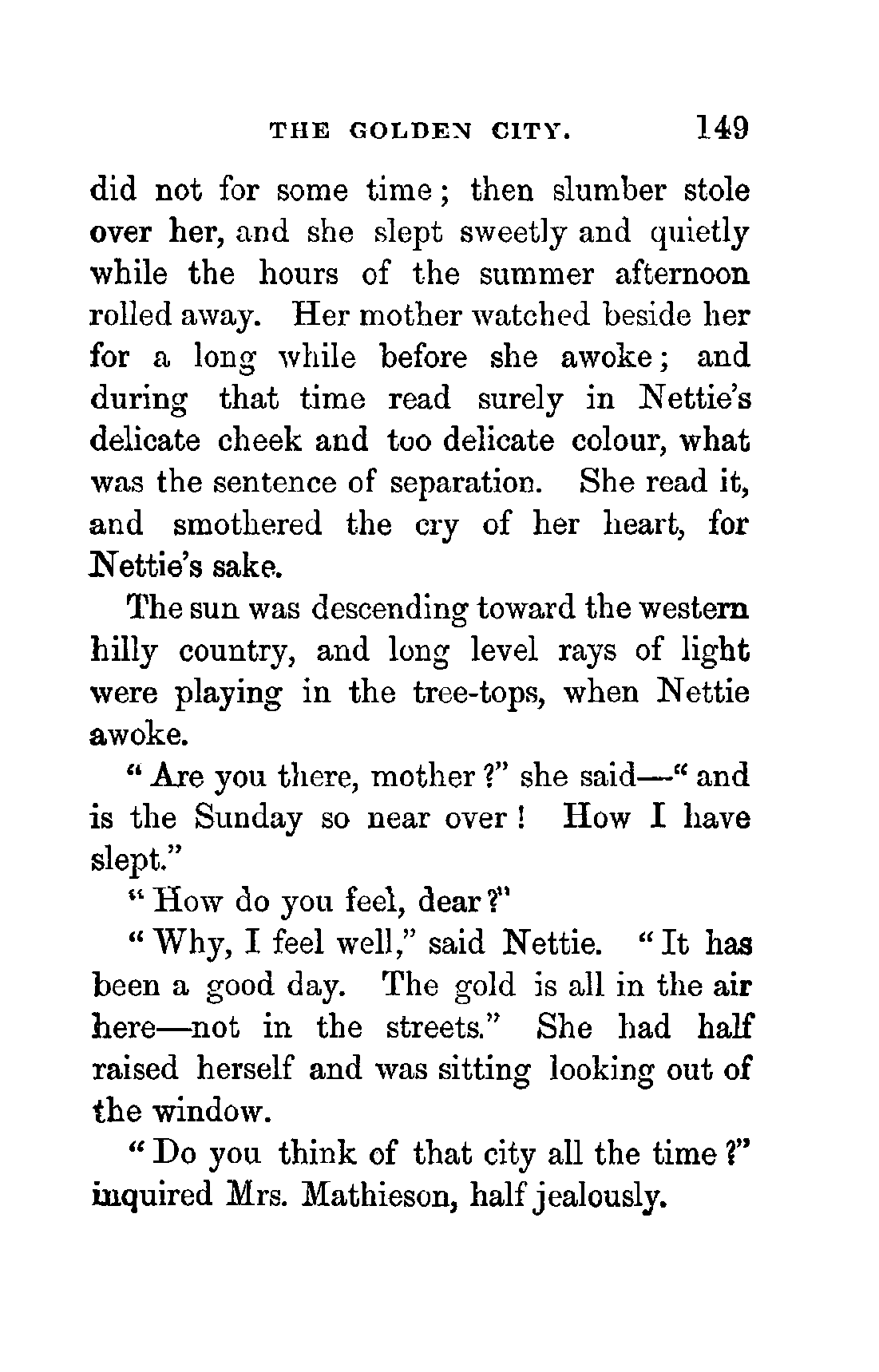 THE GOLDEN CITY. 149

did not for some time; then slumber stole over her, and she slept sweetly and quietly while the hours of the summer afternoon rolled away. Her mother watched beside her for a long while before she awoke; and during that time read surely in Nettie's delicate cheek and too delicate colour, what was the sentence of separation. She read it, and smothered the cry of her heart, for Nettie's sake.

The sun was descending toward the western hilly country, and long level rays of light were playing in the tree-tops, when Nettie awoke.

"Are you there, mother?" she said—"and is the Sunday so near over! How I have slept."

"How do you feel, dear?"

"Why, I feel well," said Nettie. "It has been a good day. The gold is all in the air here—not in the streets." She had half raised herself and was sitting looking out of the window.

"Do you think of that city all the time?" inquired Mrs. Mathieson, half jealously.